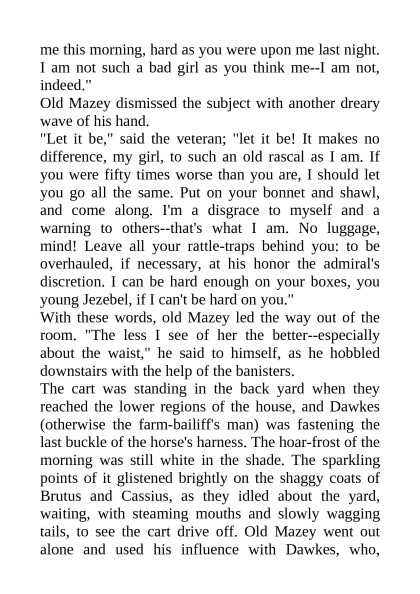 me this morning, hard as you were upon me last night. I am not such a bad girl as you think me--I am not, indeed."

Old Mazey dismissed the subject with another dreary wave of his hand.

"Let it be," said the veteran; "let it be! It makes no difference, my girl, to such an old rascal as I am. If you were fifty times worse than you are, I should let you go all the same. Put on your bonnet and shawl, and come along. I'm a disgrace to myself and a warning to others--that's what I am. No luggage, mind! Leave all your rattle-traps behind you: to be overhauled, if necessary, at his honor the admiral's discretion. I can be hard enough on your boxes, you young Jezebel, if I can't be hard on you."

With these words, old Mazey led the way out of the room. "The less I see of her the better--especially about the waist," he said to himself, as he hobbled downstairs with the help of the banisters.

The cart was standing in the back yard when they reached the lower regions of the house, and Dawkes (otherwise the farm-bailiff's man) was fastening the last buckle of the horse's harness. The hoar-frost of the morning was still white in the shade. The sparkling points of it glistened brightly on the shaggy coats of Brutus and Cassius, as they idled about the yard, waiting, with steaming mouths and slowly wagging tails, to see the cart drive off. Old Mazey went out alone and used his influence with Dawkes, who,